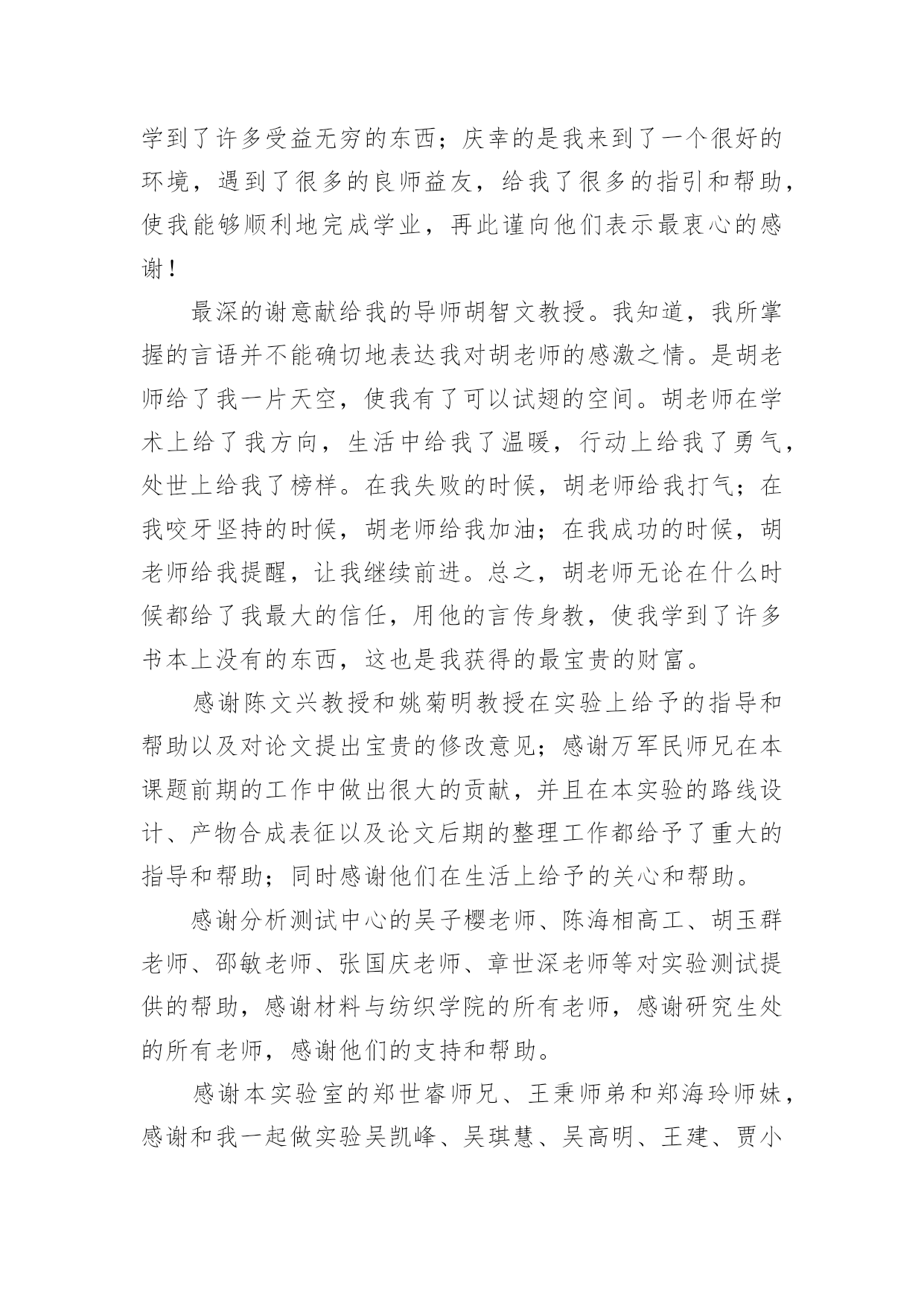 学到了许多受益无穷的东西；庆幸的是我来到了一个很好的环境，遇到了很多的良师益友，给我了很多的指引和帮助，使我能够顺利地完成学业，再此谨向他们表示最衷心的感谢！

最深的谢意献给我的导师胡智文教授。我知道，我所掌握的言语并不能确切地表达我对胡老师的感激之情。是胡老师给了我一片天空，使我有了可以试翅的空间。胡老师在学术上给了我方向，生活中给我了温暖，行动上给我了勇气，处世上给我了榜样。在我失败的时候，胡老师给我打气；在我咬牙坚持的时候，胡老师给我加油；在我成功的时候，胡老师给我提醒，让我继续前进。总之，胡老师无论在什么时候都给了我最大的信任，用他的言传身教，使我学到了许多书本上没有的东西，这也是我获得的最宝贵的财富。

感谢陈文兴教授和姚菊明教授在实验上给予的指导和帮助以及对论文提出宝贵的修改意见；感谢万军民师兄在本课题前期的工作中做出很大的贡献，并且在本实验的路线设计、产物合成表征以及论文后期的整理工作都给予了重大的指导和帮助；同时感谢他们在生活上给予的关心和帮助。

感谢分析测试中心的吴子樱老师、陈海相高工、胡玉群老师、邵敏老师、张国庆老师、章世深老师等对实验测试提供的帮助，感谢材料与纺织学院的所有老师，感谢研究生处的所有老师，感谢他们的支持和帮助。

感谢本实验室的郑世睿师兄、王秉师弟和郑海玲师妹，感谢和我一起做实验吴凯峰、吴琪慧、吴高明、王建、贾小